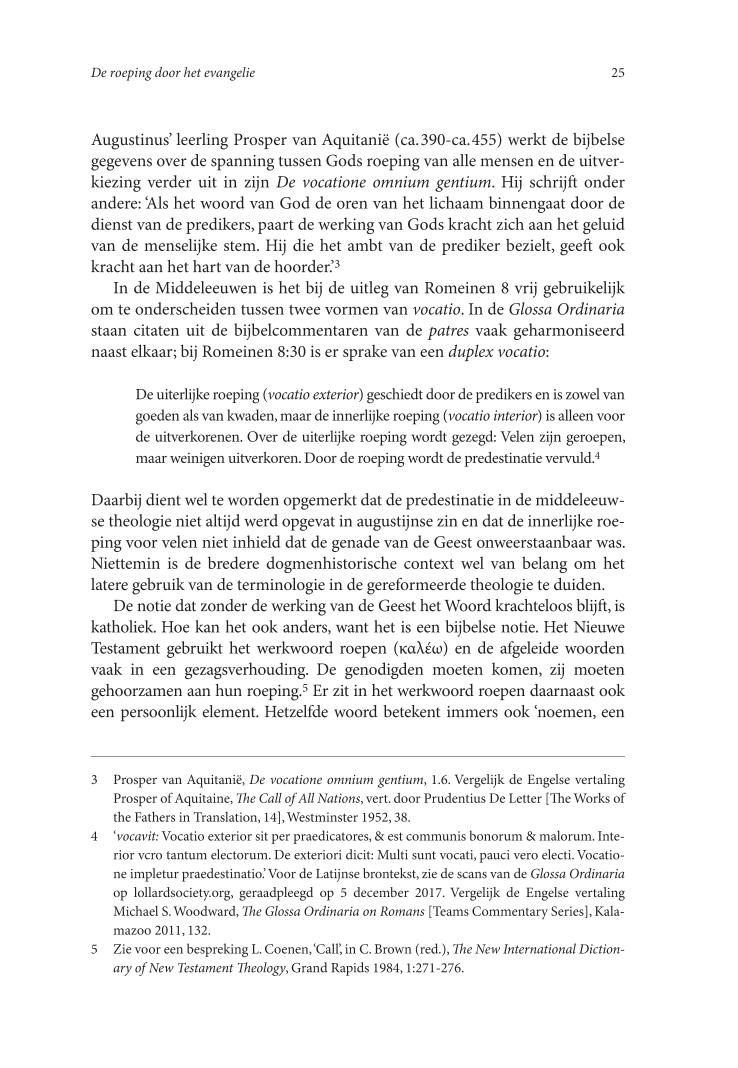 De roeping door het evangelie

25

Augustinus' leerling Prosper van Aquitanië (ca. 390-ca. 455) werkt de bijbelse gegevens over de spanning tussen Gods roeping van alle mensen en de uitverkiezing verder uit in zijn De vocatione omnium gentium. Hij schrijft onder andere: 'Als het woord van God de oren van het lichaam binnengaat door de dienst van de predikers, paart de werking van Gods kracht zich aan het geluid van de menselijke stem. Hij die het ambt van de prediker bezielt, geeft ook kracht aan het hart van de hoorder.'$^3$

In de Middeleeuwen is het bij de uitleg van Romeinen 8 vrij gebruikelijk om te onderscheiden tussen twee vormen van vocatio. In de Glossa Ordinaria staan citaten uit de bijbelcommentaren van de patres vaak geharmoniseerd naast elkaar; bij Romeinen 8:30 is er sprake van een duplex vocatio:

De uiterlijke roeping (vocatio exterior) geschiedt door de predikers en is zowel van goeden als van kwaden, maar de innerlijke roeping (vocatio interior) is alleen voor de uitverkorenen. Over de uiterlijke roeping wordt gezegd: Velen zijn geroepen, maar weinigen uitverkoren. Door de roeping wordt de predestinatie vervuld.$^4$

Daarbij dient wel te worden opgemerkt dat de predestinatie in de middeleeuwse theologie niet altijd werd opgevat in augustijnse zin en dat de innerlijke roeping voor velen niet inhield dat de genade van de Geest onweerstaanbaar was. Niettemin is de bredere dogmenhistorische context wel van belang om het latere gebruik van de terminologie in de gereformeerde theologie te duiden.

De notie dat zonder de werking van de Geest het Woord krachteloos blijft, is katholiek. Hoe kan het ook anders, want het is een bijbelse notie. Het Nieuwe Testament gebruikt het werkwoord roepen (καλέω) en de afgeleide woorden vaak in een gezagsverhouding. De genodigden moeten komen, zij moeten gehoorzamen aan hun roeping.$^5$ Er zit in het werkwoord roepen daarnaast ook een persoonlijk element. Hetzelfde woord betekent immers ook 'noemen, een

3 Prosper van Aquitanië, De vocatione omnium gentium, 1.6. Vergelijk de Engelse vertaling Prosper of Aquitaine, The Call of All Nations, vert. door Prudentius De Letter [The Works of the Fathers in Translation, 14], Westminster 1952, 38.

4 'vocavit: Vocatio exterior sit per praedicatores, & est communis bonorum & malorum. Interior vcro tantum electorum. De exteriori dicit: Multi sunt vocati, pauci vero electi. Vocatione impletur praedestinatio.' Voor de Latijnse brontekst, zie de scans van de Glossa Ordinaria op lollardsociety.org, geraadpleegd op 5 december 2017. Vergelijk de Engelse vertaling Michael S. Woodward, The Glossa Ordinaria on Romans [Teams Commentary Series], Kalamazoo 2011, 132.

5 Zie voor een bespreking L. Coenen, 'Call', in C. Brown (red.), The New International Dictionary of New Testament Theology, Grand Rapids 1984, 1:271-276.